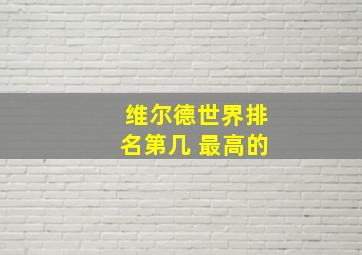 维尔德世界排名第几 最高的